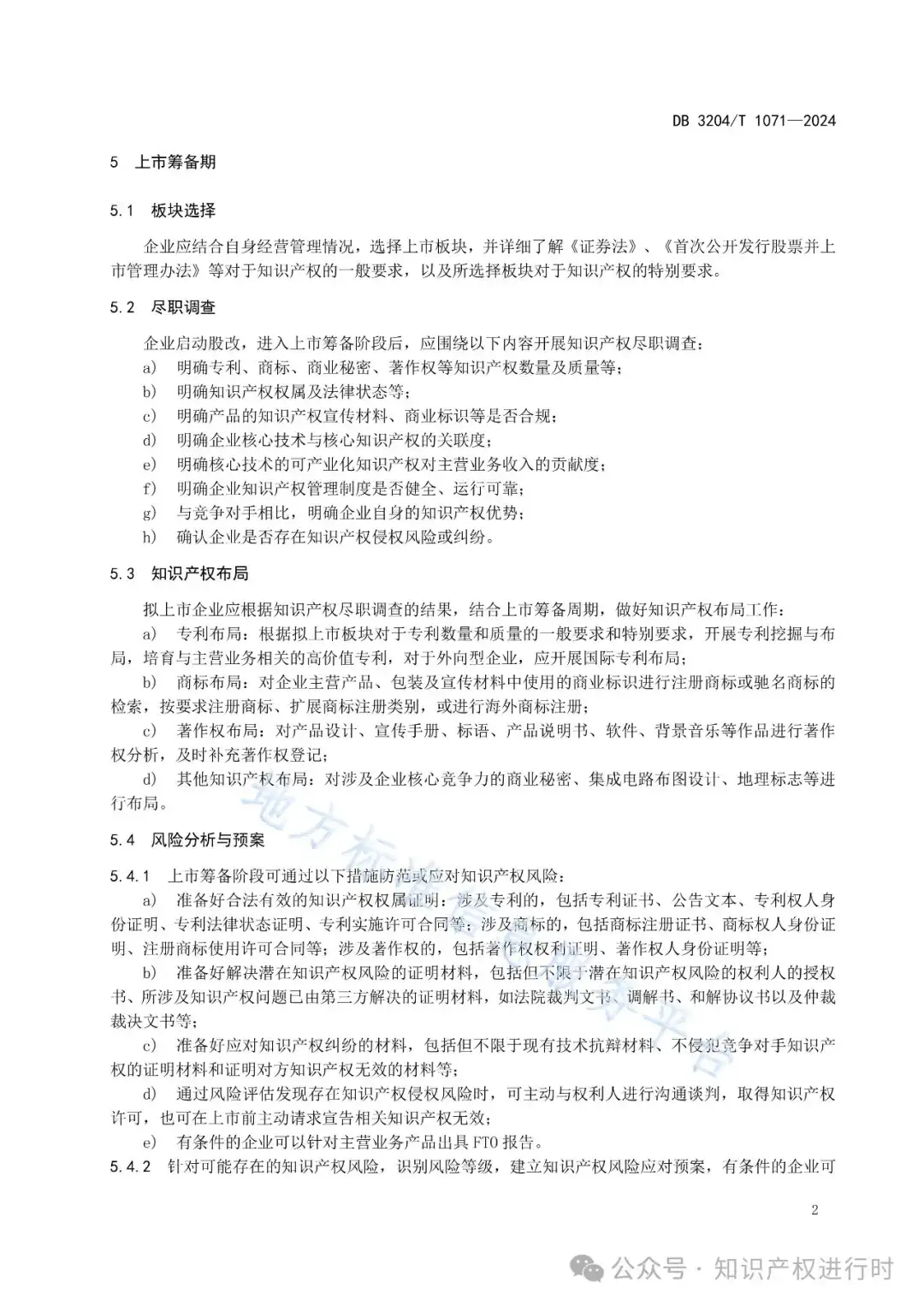 DB 3204/T 1071—2024

5 上市筹备期

5.1 板块选择

企业应结合自身经营管理情况，选择上市板块，并详细了解《证券法》、《首次公开发行股票并上市管理办法》等对于知识产权的一般要求，以及所选择板块对于知识产权的特别要求。

5.2 尽职调查

企业启动股改，进入上市筹备阶段后，应围绕以下内容开展知识产权尽职调查：

a) 明确专利、商标、商业秘密、著作权等知识产权数量及质量等；

b) 明确知识产权权属及法律状态等；

c) 明确产品的知识产权宣传材料、商业标识等是否合规；

d) 明确企业核心技术与核心知识产权的关联度；

e) 明确核心技术的可产业化知识产权对主营业务收入的贡献度；

f) 明确企业知识产权管理制度是否健全、运行可靠；

g) 与竞争对手相比，明确企业自身的知识产权优势；

h) 确认企业是否存在知识产权侵权风险或纠纷。

5.3 知识产权布局

拟上市企业应根据知识产权尽职调查的结果，结合上市筹备周期，做好知识产权布局工作：

a) 专利布局：根据拟上市板块对于专利数量和质量的一般要求和特别要求，开展专利挖掘与布局，培育与主营业务相关的高价值专利，对于外向型企业，应开展国际专利布局；

b) 商标布局：对企业主营产品、包装及宣传材料中使用的商业标识进行注册商标或驰名商标的检索，按要求注册商标、扩展商标注册类别，或进行海外商标注册；

c) 著作权布局：对产品设计、宣传手册、标语、产品说明书、软件、背景音乐等作品进行著作权分析，及时补充著作权登记；

d) 其他知识产权布局：对涉及企业核心竞争力的商业秘密、集成电路布图设计、地理标志等进行布局。

5.4 风险分析与预案

5.4.1 上市筹备阶段可通过以下措施防范或应对知识产权风险：

a) 准备好合法有效的知识产权权属证明：涉及专利的，包括专利证书、公告文本、专利权人身份证明、专利法律状态证明、专利实施许可合同等；涉及商标的，包括商标注册证书、商标权人身份证明、注册商标使用许可合同等；涉及著作权的，包括著作权权利证明、著作权人身份证明等；

b) 准备好解决潜在知识产权风险的证明材料，包括但不限于潜在知识产权风险的权利人的授权书、所涉及知识产权问题已由第三方解决的证明材料，如法院裁判文书、调解书、和解协议书以及仲裁裁决文书等；

c) 准备好应对知识产权纠纷的材料，包括但不限于现有技术抗辩材料、不侵犯竞争对手知识产权的证明材料和证明对方知识产权无效的材料等；

d) 通过风险评估发现存在知识产权侵权风险时，可主动与权利人进行沟通谈判，取得知识产权许可，也可在上市前主动请求宣告相关知识产权无效；

e) 有条件的企业可以针对主营业务产品出具 FTO 报告。

5.4.2 针对可能存在的知识产权风险，识别风险等级，建立知识产权风险应对预案，有条件的企业可

2

地方标准信息服务平台

公众号 · 知识产权进行时